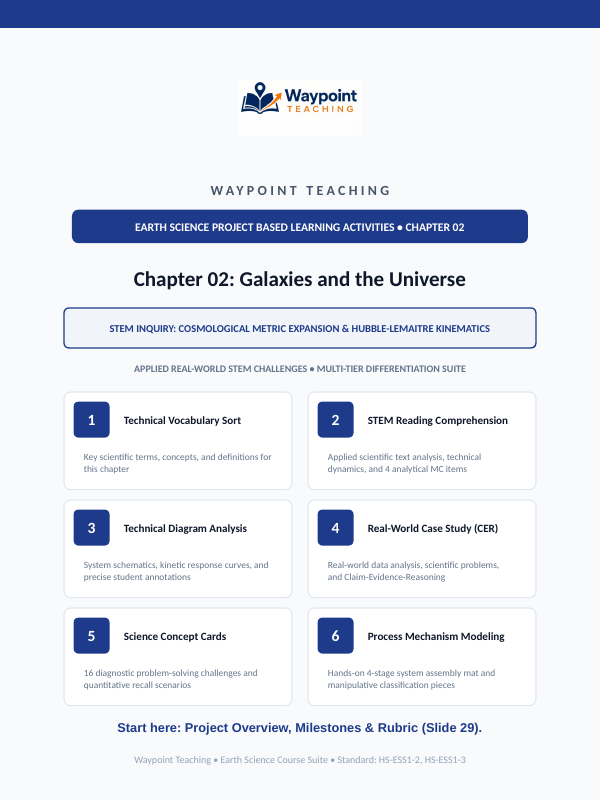 Waypoint
TEACHING

WAYPOINT TEACHING

EARTH SCIENCE PROJECT BASED LEARNING ACTIVITIES • CHAPTER 02

Chapter 02: Galaxies and the Universe

STEM INQUIRY: COSMOLOGICAL METRIC EXPANSION & HUBBLE-LEMAITRE KINEMATICS

APPLIED REAL-WORLD STEM CHALLENGES • MULTI-TIER DIFFERENTIATION SUITE

1 Technical Vocabulary Sort

Key scientific terms, concepts, and definitions for this chapter

2 STEM Reading Comprehension

Applied scientific text analysis, technical dynamics, and 4 analytical MC items

3 Technical Diagram Analysis

System schematics, kinetic response curves, and precise student annotations

4 Real-World Case Study (CER)

Real-world data analysis, scientific problems, and Claim-Evidence-Reasoning

5 Science Concept Cards

16 diagnostic problem-solving challenges and quantitative recall scenarios

6 Process Mechanism Modeling

Hands-on 4-stage system assembly mat and manipulative classification pieces

Start here: Project Overview, Milestones & Rubric (Slide 29).

Waypoint Teaching • Earth Science Course Suite • Standard: HS-ESS1-2, HS-ESS1-3